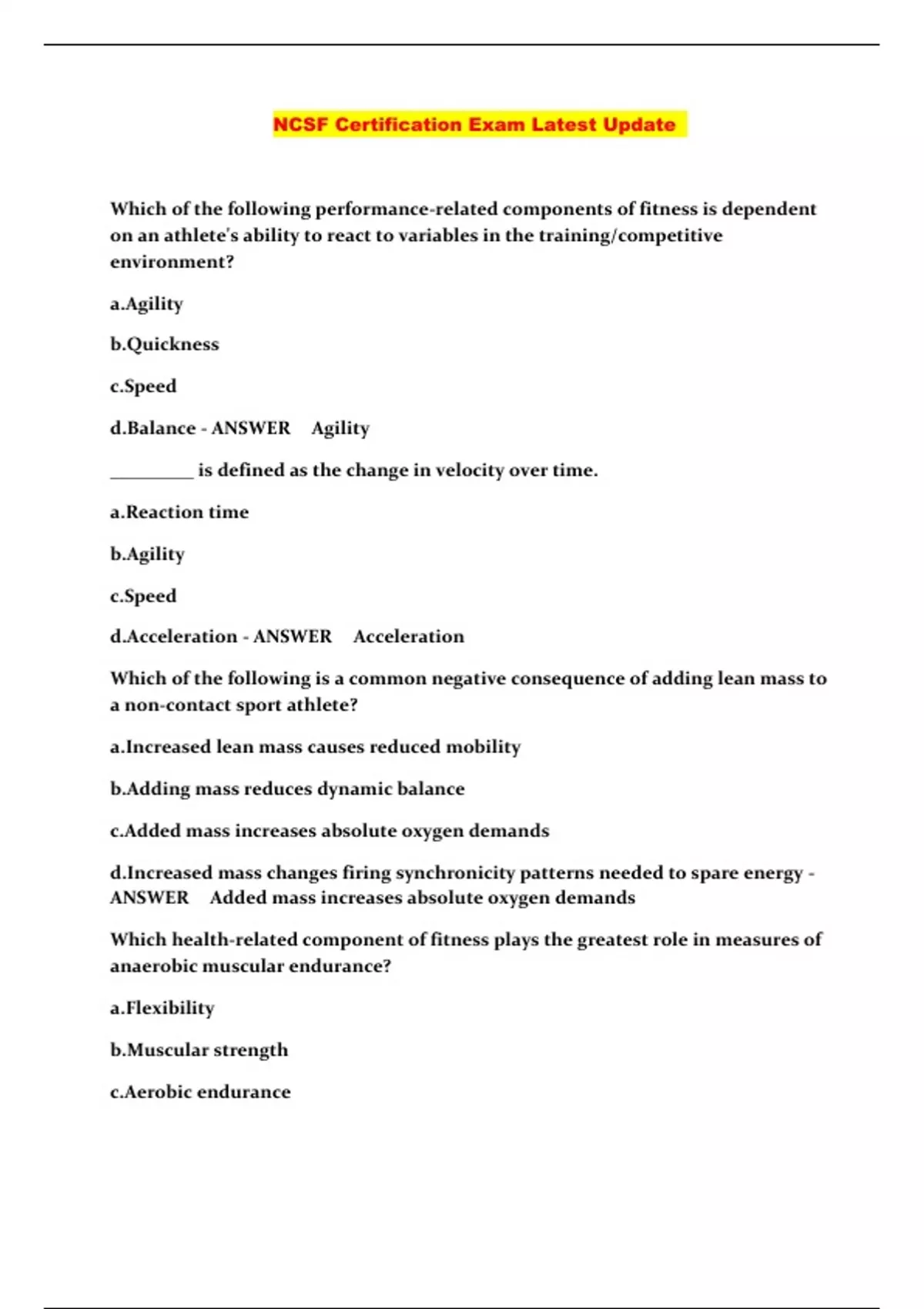 NCSF Certification Exam Latest Update

Which of the following performance-related components of fitness is dependent on an athlete's ability to react to variables in the training/competitive environment?

a.Agility

b.Quickness

c.Speed

d.Balance - ANSWER Agility

_________ is defined as the change in velocity over time.

a.Reaction time

b.Agility

c.Speed

d.Acceleration - ANSWER Acceleration

Which of the following is a common negative consequence of adding lean mass to a non-contact sport athlete?

a.Increased lean mass causes reduced mobility

b.Adding mass reduces dynamic balance

c.Added mass increases absolute oxygen demands

d.Increased mass changes firing synchronicity patterns needed to spare energy - ANSWER Added mass increases absolute oxygen demands

Which health-related component of fitness plays the greatest role in measures of anaerobic muscular endurance?

a.Flexibility

b.Muscular strength

c.Aerobic endurance